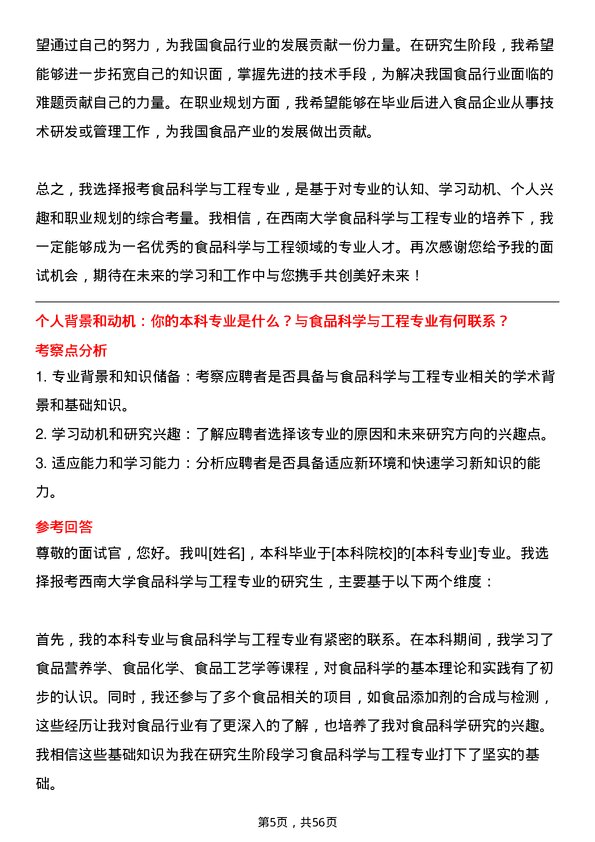 望通过自己的努力，为我国食品行业的发展贡献一份力量。在研究生阶段，我希望能够进一步拓宽自己的知识面，掌握先进的技术手段，为解决我国食品行业面临的难题贡献自己的力量。在职业规划方面，我希望能够在毕业后进入食品企业从事技术研发或管理工作，为我国食品产业的发展做出贡献。

总之，我选择报考食品科学与工程专业，是基于对专业的认知、学习动机、个人兴趣和职业规划的综合考量。我相信，在西南大学食品科学与工程专业的培养下，我一定能够成为一名优秀的食品科学与工程领域的专业人才。再次感谢您给予我的面试机会，期待在未来的学习和工作中与您携手共创美好未来！

个人背景和动机：你的本科专业是什么？与食品科学与工程专业有何联系？

考察点分析

1. 专业背景和知识储备：考察应聘者是否具备与食品科学与工程专业相关的学术背景和基础知识。

2. 学习动机和研究兴趣：了解应聘者选择该专业的原因和未来研究方向的兴趣点。

3. 适应能力和学习能力：分析应聘者是否具备适应新环境和快速学习新知识的能力。

参考回答

尊敬的面试官，您好。我叫[姓名]，本科毕业于[本科院校]的[本科专业]专业。我选择报考西南大学食品科学与工程专业的研究生，主要基于以下两个维度：

首先，我的本科专业与食品科学与工程专业有紧密的联系。在本科期间，我学习了食品营养学、食品化学、食品工艺学等课程，对食品科学的基本理论和实践有了初步的认识。同时，我还参与了多个食品相关的项目，如食品添加剂的合成与检测，这些经历让我对食品行业有了更深入的了解，也培养了我对食品科学研究的兴趣。我相信这些基础知识为我在研究生阶段学习食品科学与工程专业打下了坚实的基础。

第5页，共56页